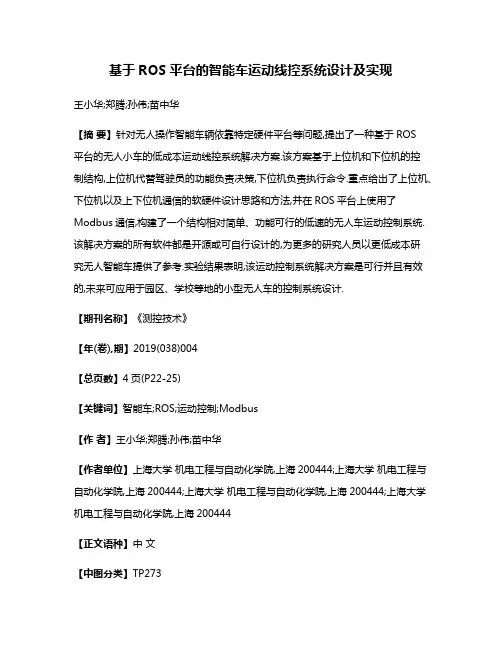 基于 ROS 平台的智能车运动线控系统设计及实现

王小华;郑腾;孙伟;苗中华

【摘 要】针对无人操作智能车辆依靠特定硬件平台等问题,提出了一种基于 ROS 平台的无人小车的低成本运动线控系统解决方案.该方案基于上位机和下位机的控制结构,上位机代替驾驶员的功能负责决策,下位机负责执行命令.重点给出了上位机、下位机以及上下位机通信的软硬件设计思路和方法,并在 ROS 平台上使用了 Modbus 通信,构建了一个结构相对简单、功能可行的低速的无人车运动控制系统.该解决方案的所有软件都是开源或可自行设计的,为更多的研究人员以更低成本研究无人智能车提供了参考.实验结果表明,该运动控制系统解决方案是可行并且有效的,未来可应用于园区、学校等地的小型无人车的控制系统设计.

【期刊名称】《测控技术》

【年(卷),期】2019(038)004

【总页数】4 页(P22-25)

【关键词】智能车;ROS;运动控制;Modbus

【作 者】王小华;郑腾;孙伟;苗中华

【作者单位】上海大学 机电工程与自动化学院,上海 200444;上海大学 机电工程与自动化学院,上海 200444;上海大学 机电工程与自动化学院,上海 200444;上海大学 机电工程与自动化学院,上海 200444

【正文语种】中 文

【中图分类】TP273